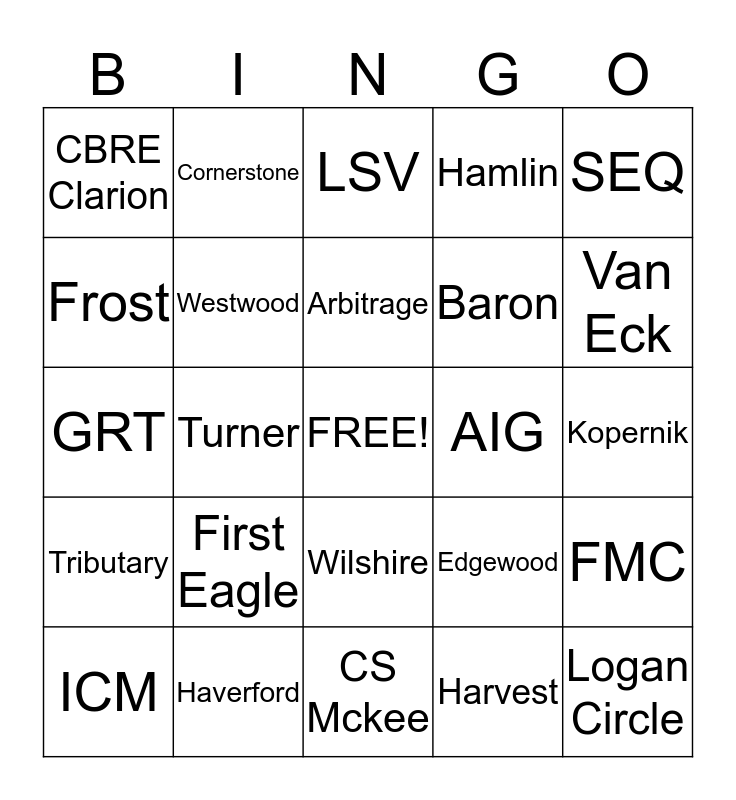 | B | I | N | G | O |
|---|---|---|---|---|
| CBRE Clarion | Cornerstone | LSV | Hamlin | SEQ |
| Frost | Westwood | Arbitrage | Baron | Van Eck |
| GRT | Turner | FREE! | AIG | Kopernik |
| Tributary | First Eagle | Wilshire | Edgewood | FMC |
| ICM | Haverford | CS Mckee | Harvest | Logan Circle |